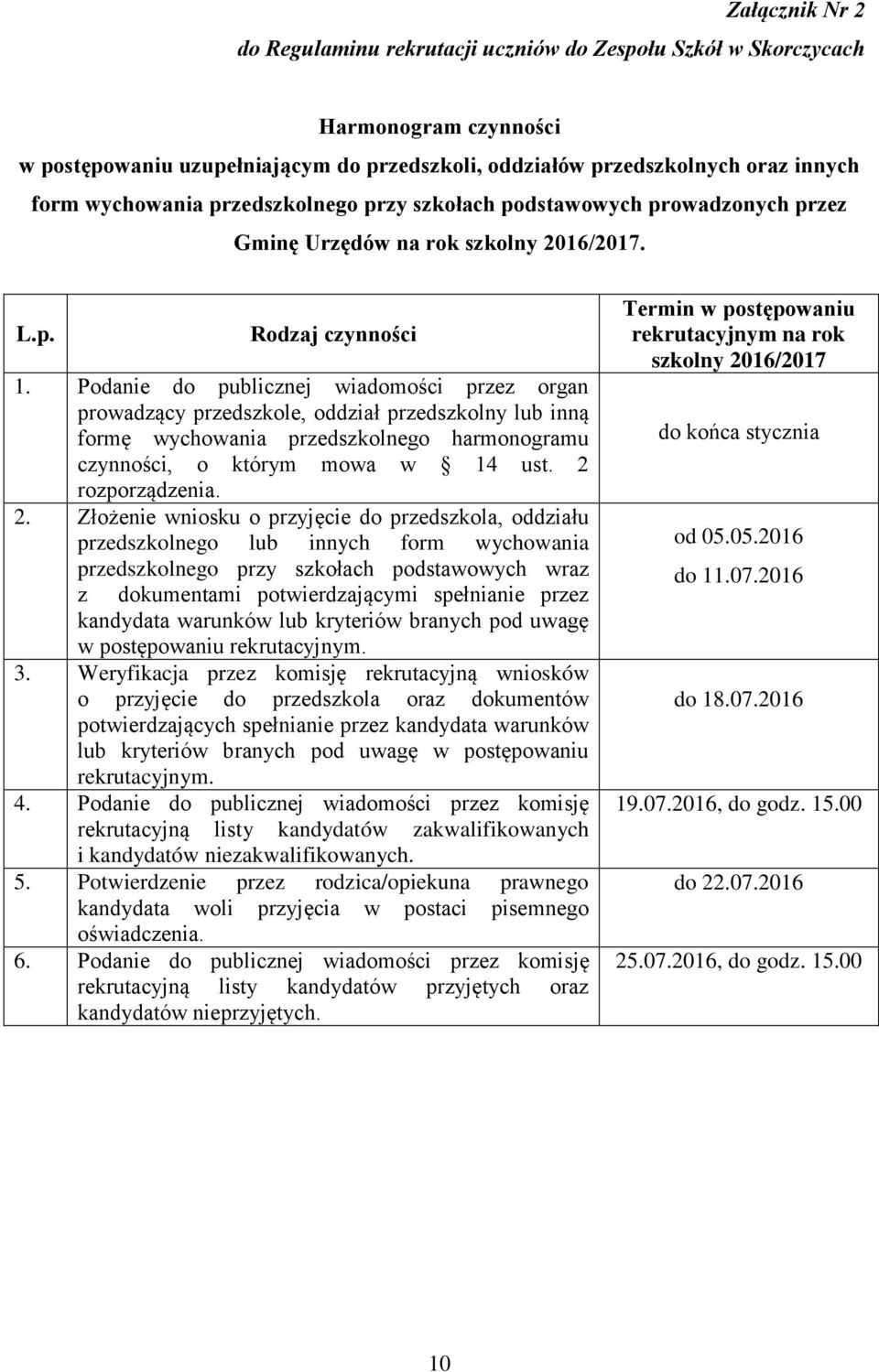 Załącznik Nr 2
do Regulaminu rekrutacji uczniów do Zespołu Szkół w Skorczycach

Harmonogram czynności
w postępowaniu uzupełniającym do przedszkoli, oddziałów przedszkolnych oraz innych form wychowania przedszkolnego przy szkołach podstawowych prowadzonych przez Gminę Urzędów na rok szkolny 2016/2017.

| L.p. | Rodzaj czynności | Termin w postępowaniu rekrutacyjnym na rok szkolny 2016/2017 |
|---|---|---|
| 1. | Podanie do publicznej wiadomości przez organ prowadzący przedszkole, oddział przedszkolny lub inną formę wychowania przedszkolnego harmonogramu czynności, o którym mowa w § 14 ust. 2 rozporządzenia. | do końca stycznia |
| 2. | Złożenie wniosku o przyjęcie do przedszkola, oddziału przedszkolnego lub innych form wychowania przedszkolnego przy szkołach podstawowych wraz z dokumentami potwierdzającymi spełnianie przez kandydata warunków lub kryteriów branych pod uwagę w postępowaniu rekrutacyjnym. | od 05.05.2016 do 11.07.2016 |
| 3. | Weryfikacja przez komisję rekrutacyjną wniosków o przyjęcie do przedszkola oraz dokumentów potwierdzających spełnianie przez kandydata warunków lub kryteriów branych pod uwagę w postępowaniu rekrutacyjnym. | do 18.07.2016 |
| 4. | Podanie do publicznej wiadomości przez komisję rekrutacyjną listy kandydatów zakwalifikowanych i kandydatów niezakwalifikowanych. | 19.07.2016, do godz. 15.00 |
| 5. | Potwierdzenie przez rodzica/opiekuna prawnego kandydata woli przyjęcia w postaci pisemnego oświadczenia. | do 22.07.2016 |
| 6. | Podanie do publicznej wiadomości przez komisję rekrutacyjną listy kandydatów przyjętych oraz kandydatów nieprzyjętych. | 25.07.2016, do godz. 15.00 |

10